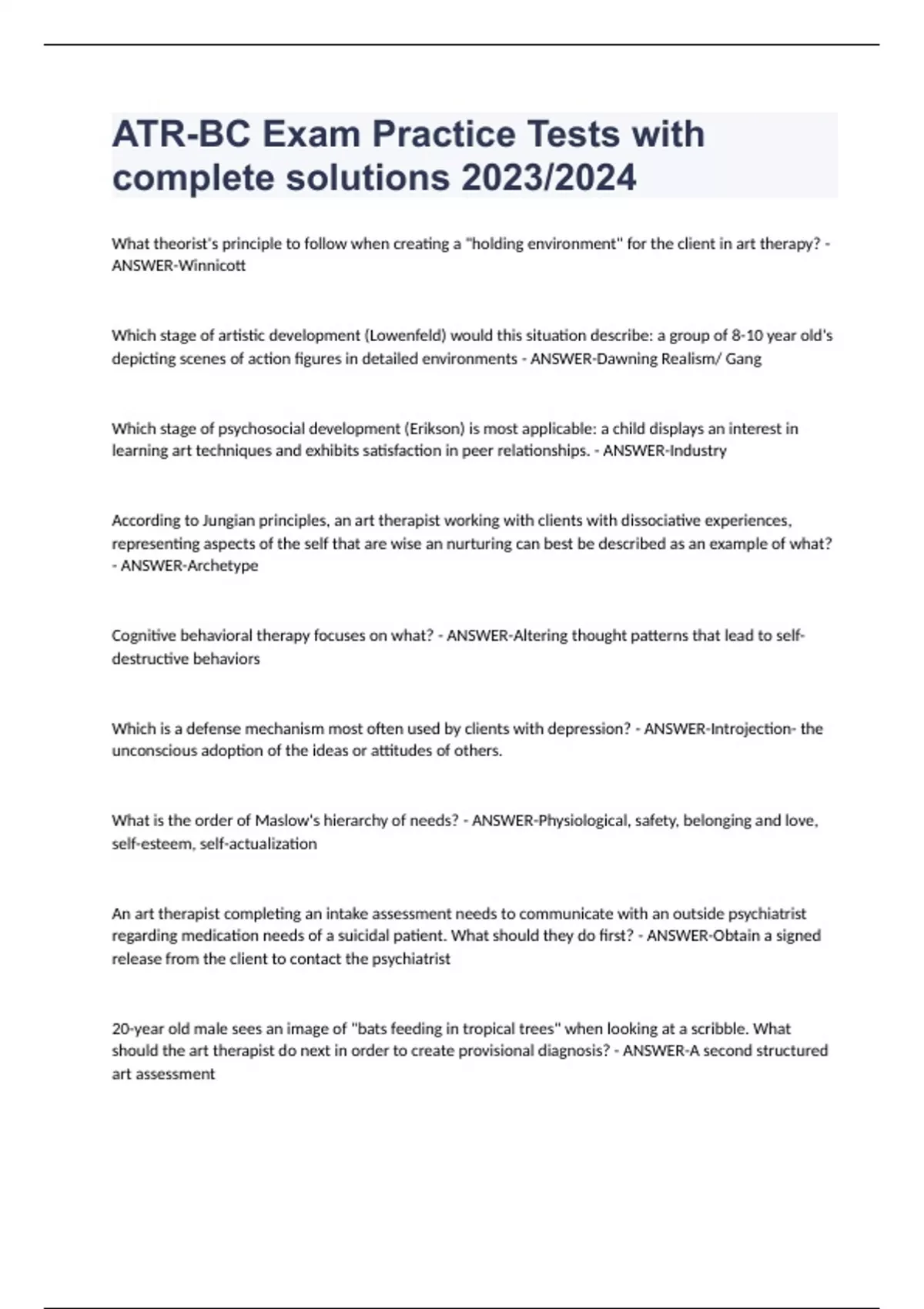 ATR-BC Exam Practice Tests with complete solutions 2023/2024

What theorist's principle to follow when creating a "holding environment" for the client in art therapy? - ANSWER-Winnicott

Which stage of artistic development (Lowenfeld) would this situation describe: a group of 8-10 year old's depicting scenes of action figures in detailed environments - ANSWER-Dawning Realism/ Gang

Which stage of psychosocial development (Erikson) is most applicable: a child displays an interest in learning art techniques and exhibits satisfaction in peer relationships. - ANSWER-Industry

According to Jungian principles, an art therapist working with clients with dissociative experiences, representing aspects of the self that are wise an nurturing can best be described as an example of what? - ANSWER-Archetype

Cognitive behavioral therapy focuses on what? - ANSWER-Altering thought patterns that lead to self-destructive behaviors

Which is a defense mechanism most often used by clients with depression? - ANSWER-Introjection- the unconscious adoption of the ideas or attitudes of others.

What is the order of Maslow's hierarchy of needs? - ANSWER-Physiological, safety, belonging and love, self-esteem, self-actualization

An art therapist completing an intake assessment needs to communicate with an outside psychiatrist regarding medication needs of a suicidal patient. What should they do first? - ANSWER-Obtain a signed release from the client to contact the psychiatrist

20-year old male sees an image of "bats feeding in tropical trees" when looking at a scribble. What should the art therapist do next in order to create provisional diagnosis? - ANSWER-A second structured art assessment